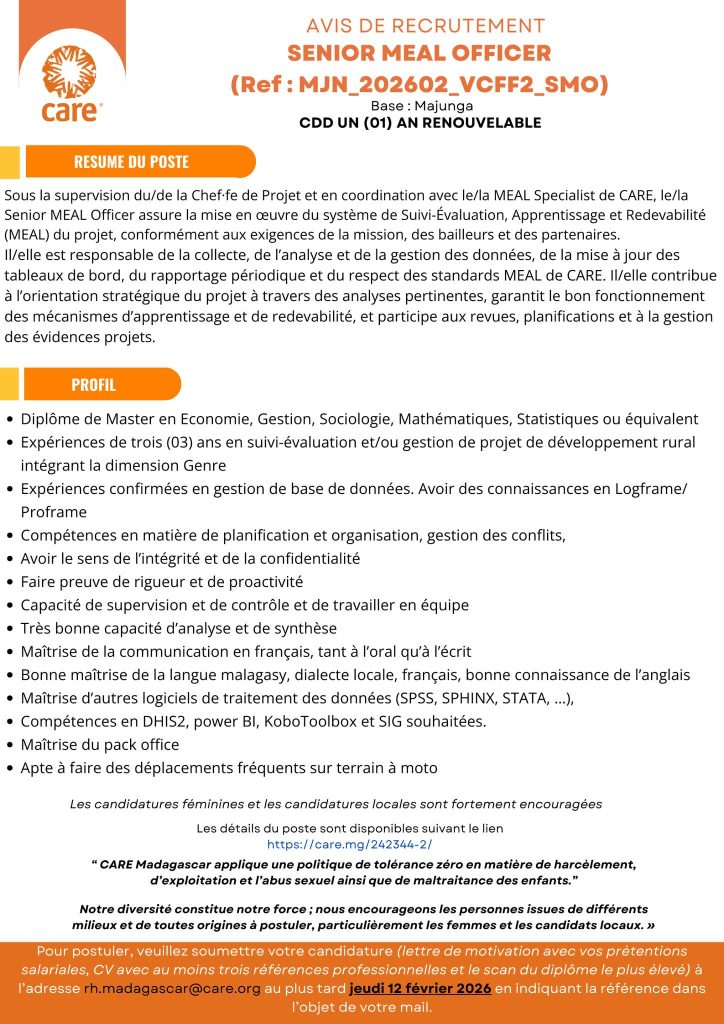 care

AVIS DE RECRUTEMENT
SENIOR MEAL OFFICER
(Ref : MJN_202602_VCFF2_SMO)
Base : Majunga
CDD UN (01) AN RENOUVELABLE

RESUME DU POSTE

Sous la supervision du/de la Chef·fe de Projet et en coordination avec le/la MEAL Specialist de CARE, le/la Senior MEAL Officer assure la mise en œuvre du système de Suivi-Évaluation, Apprentissage et Redevabilité (MEAL) du projet, conformément aux exigences de la mission, des bailleurs et des partenaires.
Il/elle est responsable de la collecte, de l'analyse et de la gestion des données, de la mise à jour des tableaux de bord, du rapportage périodique et du respect des standards MEAL de CARE. Il/elle contribue à l'orientation stratégique du projet à travers des analyses pertinentes, garantit le bon fonctionnement des mécanismes d'apprentissage et de redevabilité, et participe aux revues, planifications et à la gestion des évidences projets.

PROFIL

• Diplôme de Master en Economie, Gestion, Sociologie, Mathématiques, Statistiques ou équivalent
• Expériences de trois (03) ans en suivi-évaluation et/ou gestion de projet de développement rural intégrant la dimension Genre
• Expériences confirmées en gestion de base de données. Avoir des connaissances en Logframe/ Proframe
• Compétences en matière de planification et organisation, gestion des conflits,
• Avoir le sens de l'intégrité et de la confidentialité
• Faire preuve de rigueur et de proactivité
• Capacité de supervision et de contrôle et de travailler en équipe
• Très bonne capacité d'analyse et de synthèse
• Maîtrise de la communication en français, tant à l'oral qu'à l'écrit
• Bonne maîtrise de la langue malagasy, dialecte locale, français, bonne connaissance de l'anglais
• Maîtrise d'autres logiciels de traitement des données (SPSS, SPHINX, STATA, ...),
• Compétences en DHIS2, power BI, KoboToolbox et SIG souhaitées.
• Maîtrise du pack office
• Apte à faire des déplacements fréquents sur terrain à moto

Les candidatures féminines et les candidatures locales sont fortement encouragées

Les détails du poste sont disponibles suivant le lien
https://care.mg/242344-2/

" CARE Madagascar applique une politique de tolérance zéro en matière de harcèlement, d'exploitation et l'abus sexuel ainsi que de maltraitance des enfants."

Notre diversité constitue notre force ; nous encourageons les personnes issues de différents milieux et de toutes origines à postuler, particulièrement les femmes et les candidats locaux. »

Pour postuler, veuillez soumettre votre candidature (lettre de motivation avec vos prétentions salariales, CV avec au moins trois références professionnelles et le scan du diplôme le plus élevé) à l'adresse rh.madagascar@care.org au plus tard jeudi 12 février 2026 en indiquant la référence dans l'objet de votre mail.